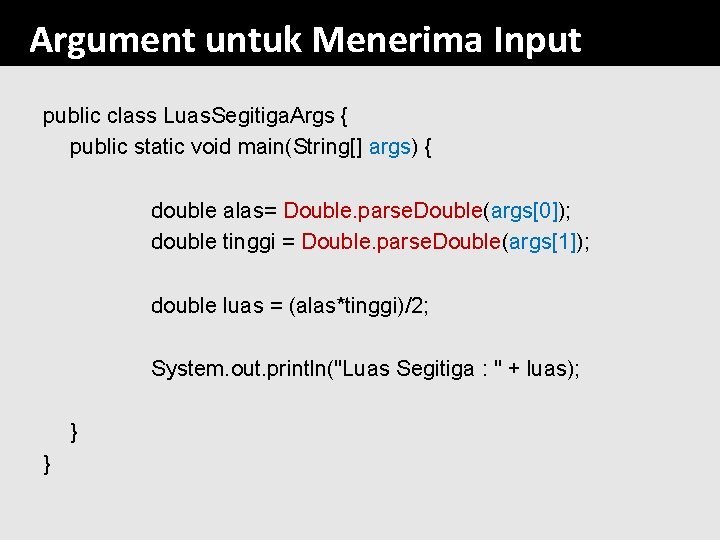 Argument untuk Menerima Input

public class LuasSegitigaArgs {
    public static void main(String[] args) {

        double alas= Double.parseDouble(args[0]);
        double tinggi = Double.parseDouble(args[1]);

        double luas = (alas*tinggi)/2;

        System.out.println("Luas Segitiga : " + luas);

    }
}